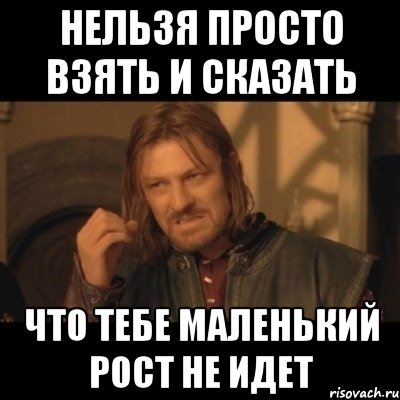 НЕЛЬЗЯ ПРОСТО ВЗЯТЬ И СКАЗАТЬ

ЧТО ТЕБЕ МАЛЕНЬКИЙ РОСТ НЕ ИДЕТ

risovach.ru